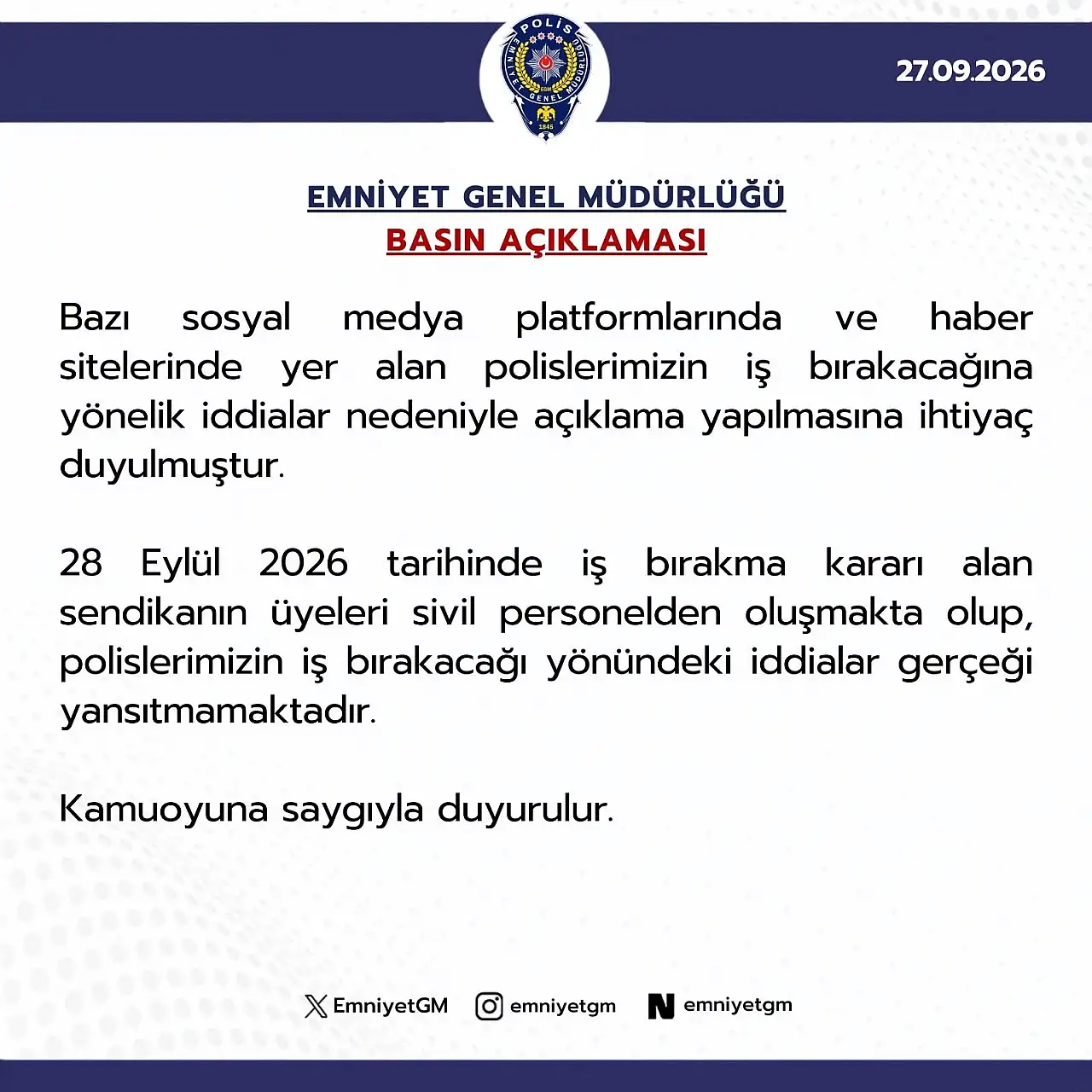 POLİS
EMNİYET GENEL MÜDÜRLÜĞÜ
EGM
1845

27.09.2026

EMNİYET GENEL MÜDÜRLÜĞÜ
BASIN AÇIKLAMASI

Bazı sosyal medya platformlarında ve haber sitelerinde yer alan polislerimizin iş bırakacağına yönelik iddialar nedeniyle açıklama yapılmasına ihtiyaç duyulmuştur.

28 Eylül 2026 tarihinde iş bırakma kararı alan sendikanın üyeleri sivil personelden oluşmakta olup, polislerimizin iş bırakacağı yönündeki iddialar gerçeği yansıtmamaktadır.

Kamuoyuna saygıyla duyurulur.

EmniyetGM emniyetgm emniyetgm